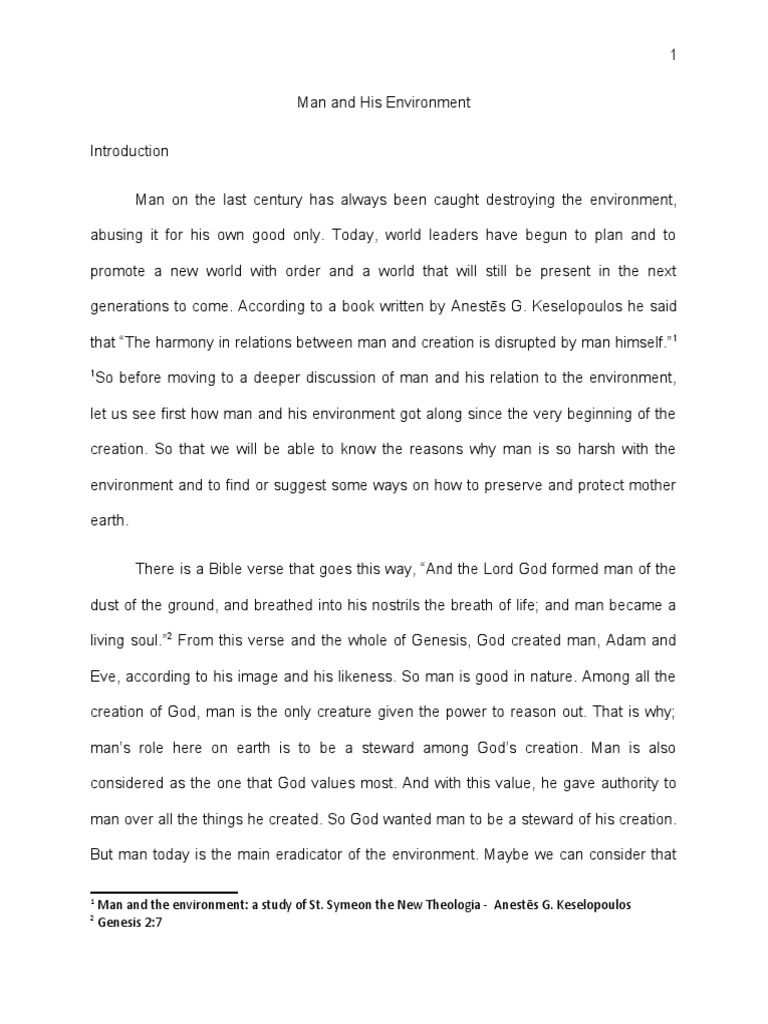 1

Man and His Environment

Introduction

Man on the last century has always been caught destroying the environment, abusing it for his own good only. Today, world leaders have begun to plan and to promote a new world with order and a world that will still be present in the next generations to come. According to a book written by Anestēs G. Keselopoulos he said that "The harmony in relations between man and creation is disrupted by man himself."$^1$ $^1$So before moving to a deeper discussion of man and his relation to the environment, let us see first how man and his environment got along since the very beginning of the creation. So that we will be able to know the reasons why man is so harsh with the environment and to find or suggest some ways on how to preserve and protect mother earth.

There is a Bible verse that goes this way, "And the Lord God formed man of the dust of the ground, and breathed into his nostrils the breath of life; and man became a living soul."$^2$ From this verse and the whole of Genesis, God created man, Adam and Eve, according to his image and his likeness. So man is good in nature. Among all the creation of God, man is the only creature given the power to reason out. That is why; man's role here on earth is to be a steward among God's creation. Man is also considered as the one that God values most. And with this value, he gave authority to man over all the things he created. So God wanted man to be a steward of his creation. But man today is the main eradicator of the environment. Maybe we can consider that

$^1$ Man and the environment: a study of St. Symeon the New Theologia - Anestēs G. Keselopoulos
$^2$ Genesis 2:7